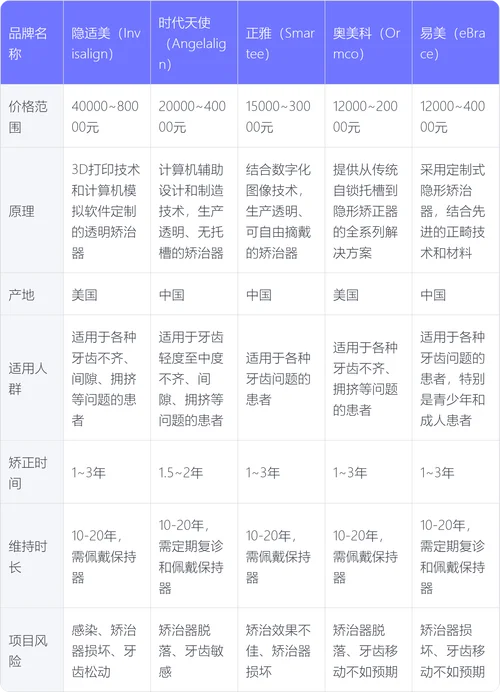 | 品牌名称 | 隐适美（Invisalign） | 时代天使（Angelalign） | 正雅（Smartee） | 奥美科（Ormco） | 易美（eBrace） |
|---|---|---|---|---|---|
| 价格范围 | 40000~80000元 | 20000~40000元 | 15000~30000元 | 12000~20000元 | 12000~40000元 |
| 原理 | 3D打印技术和计算机模拟软件定制的透明矫治器 | 计算机辅助设计和制造技术，生产透明、无托槽的矫治器 | 结合数字化图像技术，生产透明、可自由摘戴的矫治器 | 提供从传统自锁托槽到隐形矫正器的全系列解决方案 | 采用定制式隐形矫治器，结合先进的正畸技术和材料 |
| 产地 | 美国 | 中国 | 中国 | 美国 | 中国 |
| 适用人群 | 适用于各种牙齿不齐、间隙、拥挤等问题的患者 | 适用于牙齿轻度至中度不齐、间隙、拥挤等问题的患者 | 适用于各种牙齿问题的患者 | 适用于各种牙齿不齐、拥挤等问题的患者 | 适用于各种牙齿问题的患者，特别是青少年和成人患者 |
| 矫正时间 | 1~3年 | 1.5~2年 | 1~3年 | 1~3年 | 1~3年 |
| 维持时长 | 10-20年，需佩戴保持器 | 10-20年，需定期复诊和佩戴保持器 | 10-20年，需佩戴保持器 | 10-20年，需佩戴保持器 | 10-20年，需定期复诊和佩戴保持器 |
| 项目风险 | 感染、矫治器损坏、牙齿松动 | 矫治器脱落、牙齿敏感 | 矫治效果不佳、矫治器损坏 | 矫治器脱落、牙齿移动不如预期 | 矫治器损坏、牙齿移动不如预期 |